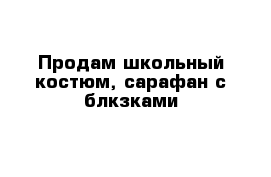 Продам школьный костюм, сарафан с блкзками